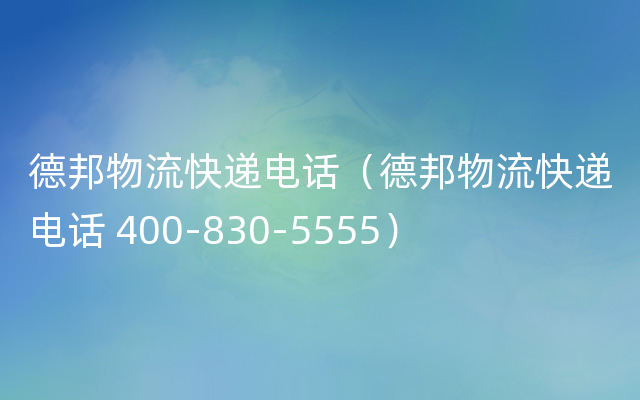 德邦物流快递电话（德邦物流快递电话 400-830-5555）